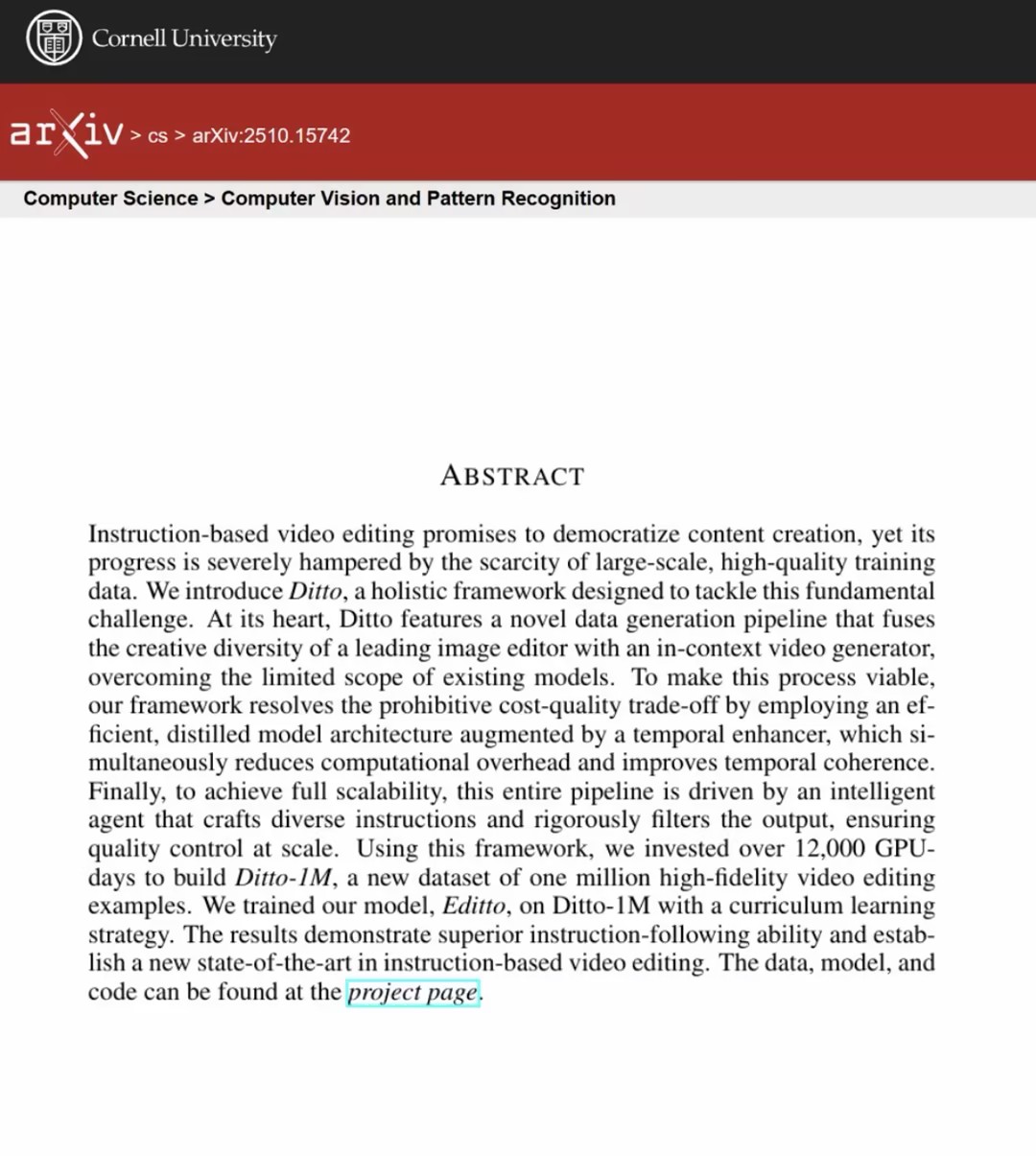 Cornell University

arXiv > cs > arXiv:2510.15742

Computer Science > Computer Vision and Pattern Recognition

ABSTRACT

Instruction-based video editing promises to democratize content creation, yet its progress is severely hampered by the scarcity of large-scale, high-quality training data. We introduce Ditto, a holistic framework designed to tackle this fundamental challenge. At its heart, Ditto features a novel data generation pipeline that fuses the creative diversity of a leading image editor with an in-context video generator, overcoming the limited scope of existing models. To make this process viable, our framework resolves the prohibitive cost-quality trade-off by employing an efficient, distilled model architecture augmented by a temporal enhancer, which simultaneously reduces computational overhead and improves temporal coherence. Finally, to achieve full scalability, this entire pipeline is driven by an intelligent agent that crafts diverse instructions and rigorously filters the output, ensuring quality control at scale. Using this framework, we invested over 12,000 GPU-days to build Ditto-1M, a new dataset of one million high-fidelity video editing examples. We trained our model, Editto, on Ditto-1M with a curriculum learning strategy. The results demonstrate superior instruction-following ability and establish a new state-of-the-art in instruction-based video editing. The data, model, and code can be found at the project page.